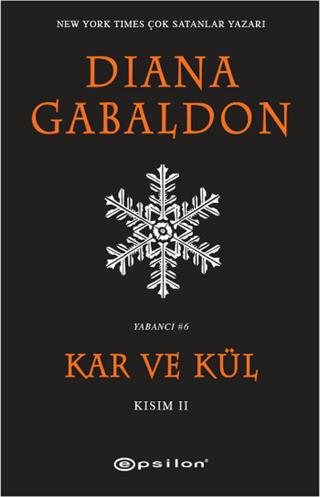 NEW YORK TIMES ÇOK SATANLAR YAZARI

DIANA GABALDON

YABANCI #6

KAR VE KÜL

KISIM II

epsilon